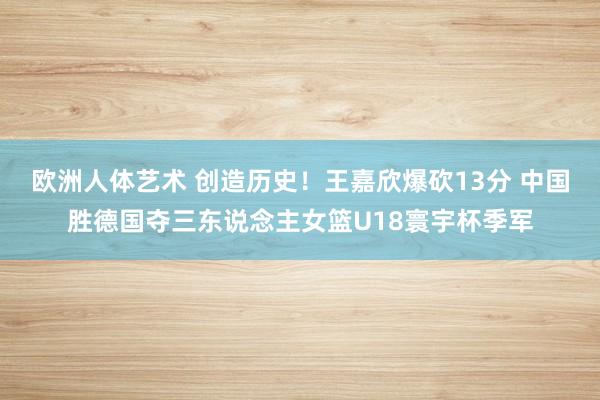 欧洲人体艺术 创造历史！王嘉欣爆砍13分 中国胜德国夺三东说念主女篮U18寰宇杯季军